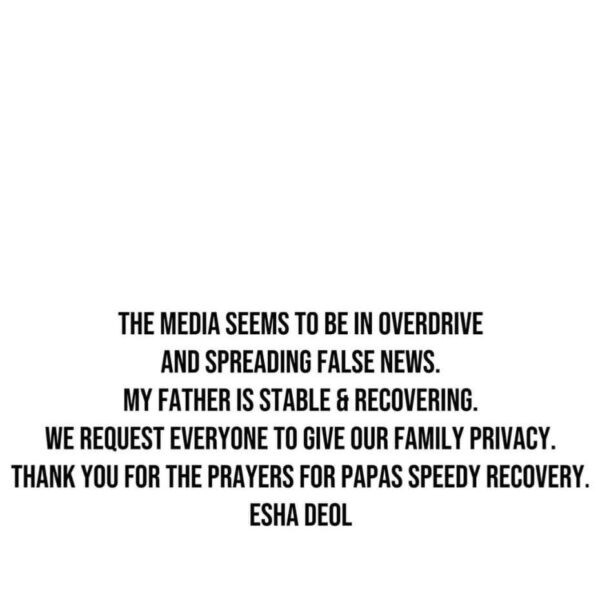 THE MEDIA SEEMS TO BE IN OVERDRIVE
AND SPREADING FALSE NEWS.
MY FATHER IS STABLE & RECOVERING.
WE REQUEST EVERYONE TO GIVE OUR FAMILY PRIVACY.
THANK YOU FOR THE PRAYERS FOR PAPAS SPEEDY RECOVERY.
ESHA DEOL